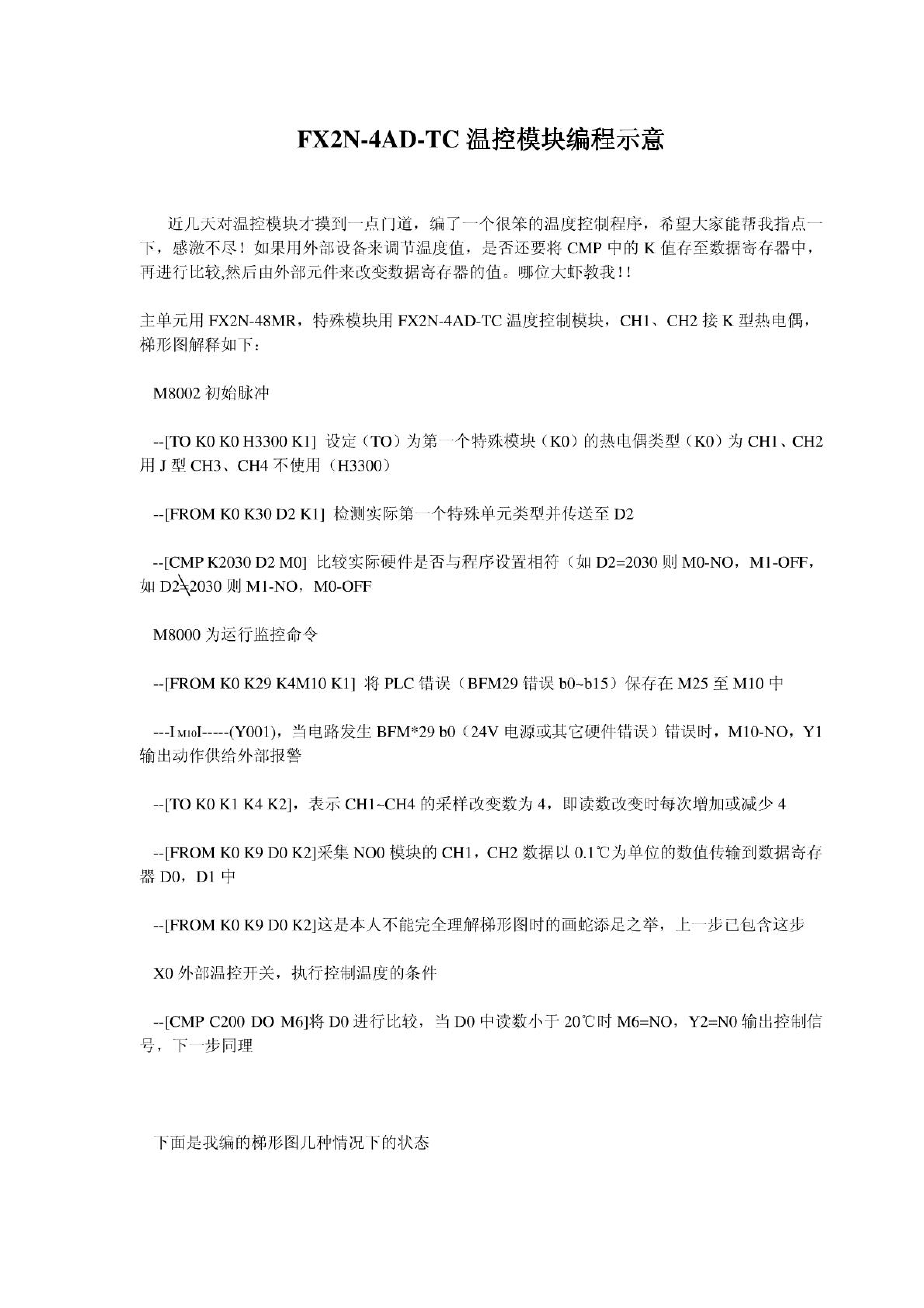 FX2N-4AD-TC 温控模块编程示意

近几天对温控模块才摸到一点门道，编了一个很笨的温度控制程序，希望大家能帮我指点一下，感激不尽！如果用外部设备来调节温度值，是否还要将 CMP 中的 K 值存至数据寄存器中，再进行比较,然后由外部元件来改变数据寄存器的值。哪位大虾教我！!

主单元用 FX2N-48MR，特殊模块用 FX2N-4AD-TC 温度控制模块，CH1、CH2 接 K 型热电偶，梯形图解释如下：

M8002 初始脉冲

--[TO K0 K0 H3300 K1] 设定（TO）为第一个特殊模块（K0）的热电偶类型（K0）为 CH1、CH2 用 J 型 CH3、CH4 不使用（H3300）

--[FROM K0 K30 D2 K1] 检测实际第一个特殊单元类型并传送至 D2

--[CMP K2030 D2 M0] 比较实际硬件是否与程序设置相符（如 D2=2030 则 M0-NO，M1-OFF，如 D2≠2030 则 M1-NO，M0-OFF

M8000 为运行监控命令

--[FROM K0 K29 K4M10 K1] 将 PLC 错误（BFM29 错误 b0~b15）保存在 M25 至 M10 中

---I M10I-----(Y001)，当电路发生 BFM*29 b0（24V 电源或其它硬件错误）错误时，M10-NO，Y1 输出动作供给外部报警

--[TO K0 K1 K4 K2]，表示 CH1~CH4 的采样改变数为 4，即读数改变时每次增加或减少 4

--[FROM K0 K9 D0 K2]采集 NO0 模块的 CH1，CH2 数据以 0.1℃为单位的数值传输到数据寄存器 D0，D1 中

--[FROM K0 K9 D0 K2]这是本人不能完全理解梯形图时的画蛇添足之举，上一步已包含这步

X0 外部温控开关，执行控制温度的条件

--[CMP C200 DO M6]将 D0 进行比较，当 D0 中读数小于 20℃时 M6=NO，Y2=N0 输出控制信号，下一步同理

下面是我编的梯形图几种情况下的状态